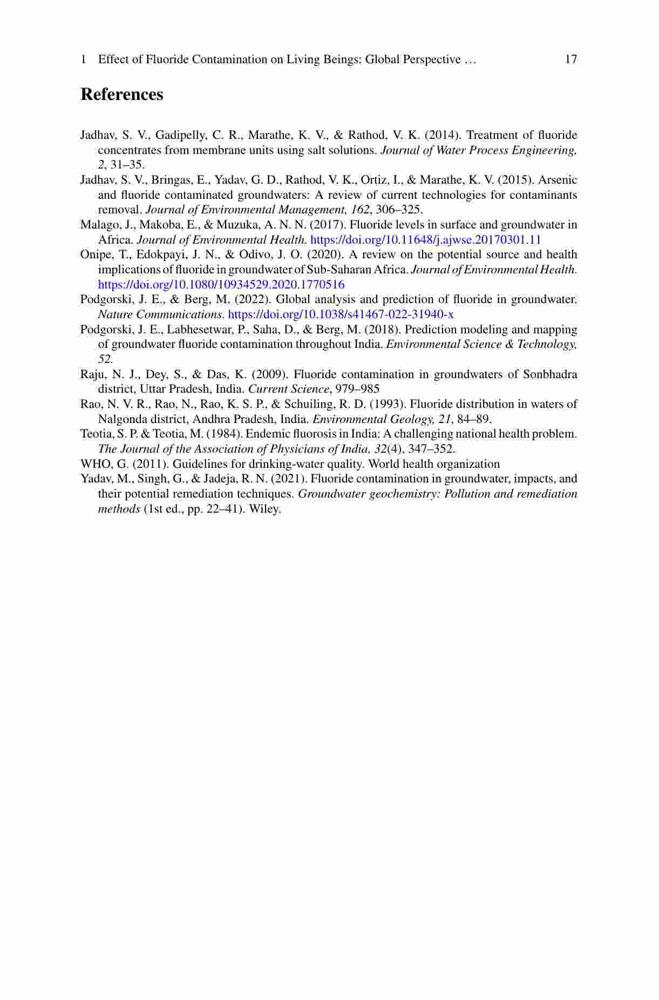 1 Effect of Fluoride Contamination on Living Beings: Global Perspective … 17

References

Jadhav, S. V., Gadipelly, C. R., Marathe, K. V., & Rathod, V. K. (2014). Treatment of fluoride concentrates from membrane units using salt solutions. Journal of Water Process Engineering, 2, 31–35.
Jadhav, S. V., Bringas, E., Yadav, G. D., Rathod, V. K., Ortiz, I., & Marathe, K. V. (2015). Arsenic and fluoride contaminated groundwaters: A review of current technologies for contaminants removal. Journal of Environmental Management, 162, 306–325.
Malago, J., Makoba, E., & Muzuka, A. N. N. (2017). Fluoride levels in surface and groundwater in Africa. Journal of Environmental Health. https://doi.org/10.11648/j.ajwse.20170301.11
Onipe, T., Edokpayi, J. N., & Odivo, J. O. (2020). A review on the potential source and health implications of fluoride in groundwater of Sub-Saharan Africa. Journal of Environmental Health. https://doi.org/10.1080/10934529.2020.1770516
Podgorski, J. E., & Berg, M. (2022). Global analysis and prediction of fluoride in groundwater. Nature Communications. https://doi.org/10.1038/s41467-022-31940-x
Podgorski, J. E., Labhesetwar, P., Saha, D., & Berg, M. (2018). Prediction modeling and mapping of groundwater fluoride contamination throughout India. Environmental Science & Technology, 52.
Raju, N. J., Dey, S., & Das, K. (2009). Fluoride contamination in groundwaters of Sonbhadra district, Uttar Pradesh, India. Current Science, 979–985
Rao, N. V. R., Rao, N., Rao, K. S. P., & Schuiling, R. D. (1993). Fluoride distribution in waters of Nalgonda district, Andhra Pradesh, India. Environmental Geology, 21, 84–89.
Teotia, S. P. & Teotia, M. (1984). Endemic fluorosis in India: A challenging national health problem. The Journal of the Association of Physicians of India, 32(4), 347–352.
WHO, G. (2011). Guidelines for drinking-water quality. World health organization
Yadav, M., Singh, G., & Jadeja, R. N. (2021). Fluoride contamination in groundwater, impacts, and their potential remediation techniques. Groundwater geochemistry: Pollution and remediation methods (1st ed., pp. 22–41). Wiley.